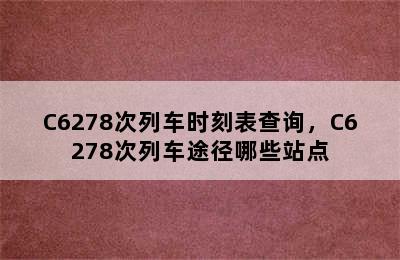 C6278次列车时刻表查询，C6278次列车途径哪些站点